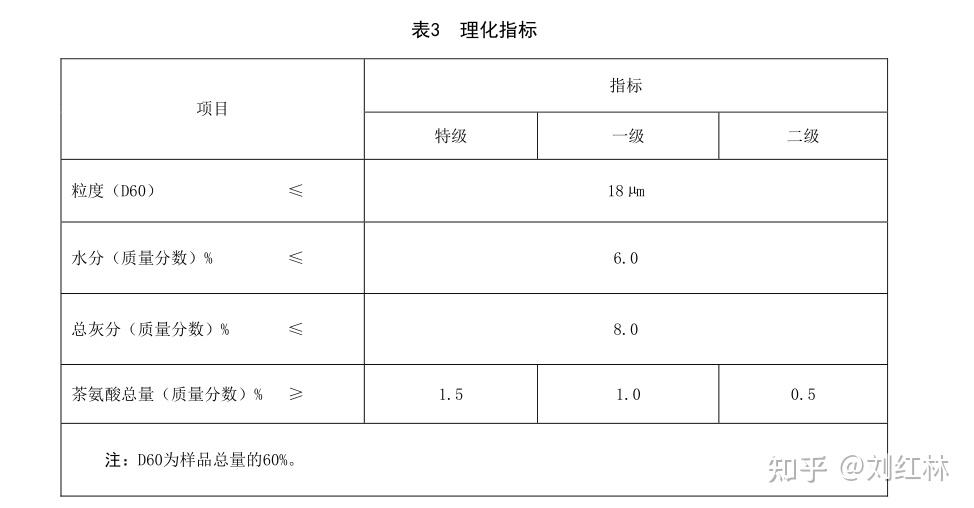 表3　理化指标

| 项目 | 指标 | | |
|---|---|---|---|
| | 特级 | 一级 | 二级 |
| 粒度（D60）　≤ | 18 μm | | |
| 水分（质量分数）%　≤ | 6.0 | | |
| 总灰分（质量分数）%　≤ | 8.0 | | |
| 茶氨酸总量（质量分数）%　≥ | 1.5 | 1.0 | 0.5 |
| 注：D60为样品总量的60%。 | | | |

知乎 @刘红林